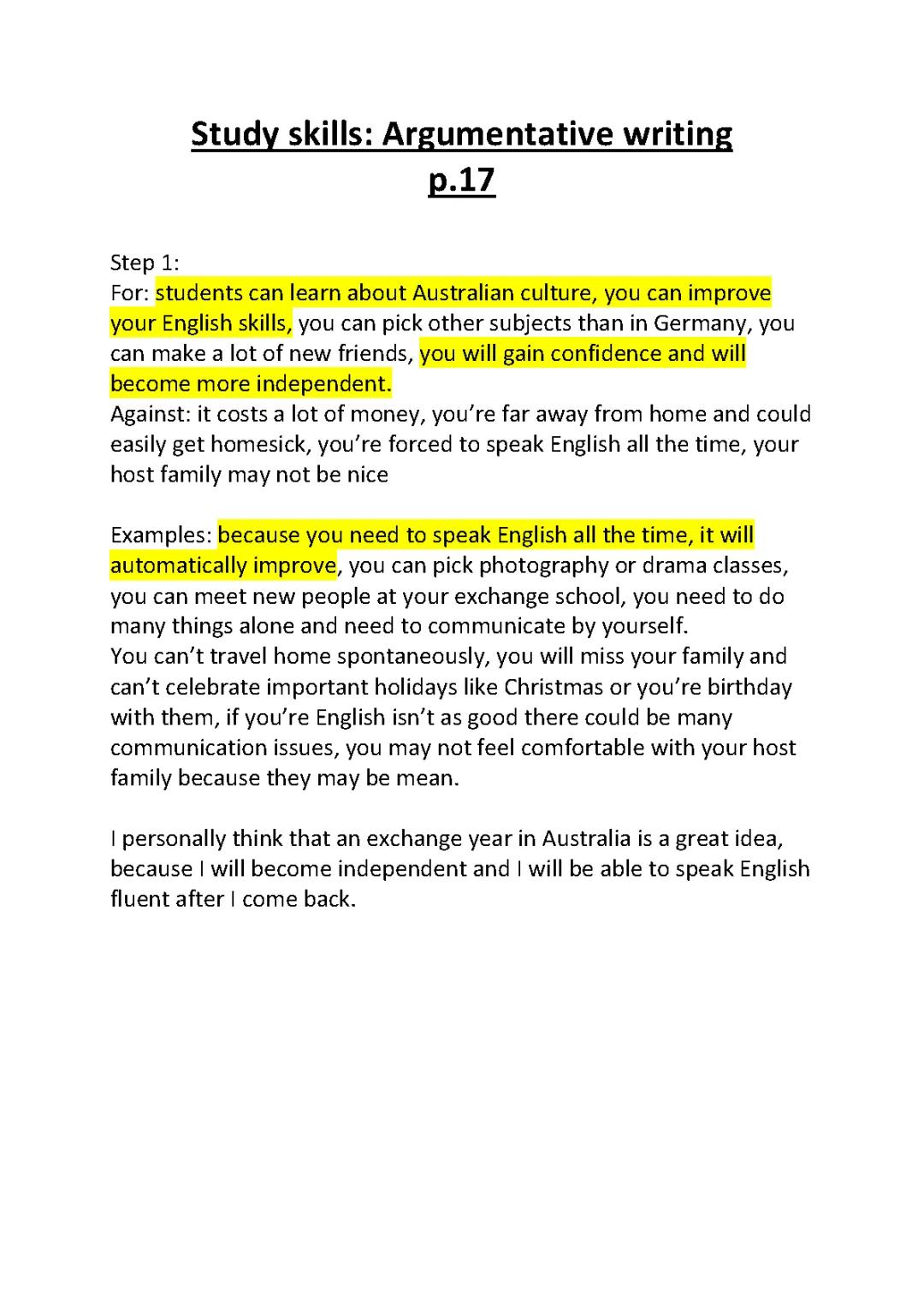 Study skills: Argumentative writing
p.17

Step 1:
For: students can learn about Australian culture, you can improve your English skills, you can pick other subjects than in Germany, you can make a lot of new friends, you will gain confidence and will become more independent.
Against: it costs a lot of money, you're far away from home and could easily get homesick, you're forced to speak English all the time, your host family may not be nice

Examples: because you need to speak English all the time, it will automatically improve, you can pick photography or drama classes, you can meet new people at your exchange school, you need to do many things alone and need to communicate by yourself.
You can't travel home spontaneously, you will miss your family and can't celebrate important holidays like Christmas or you're birthday with them, if you're English isn't as good there could be many communication issues, you may not feel comfortable with your host family because they may be mean.

I personally think that an exchange year in Australia is a great idea, because I will become independent and I will be able to speak English fluent after I come back.